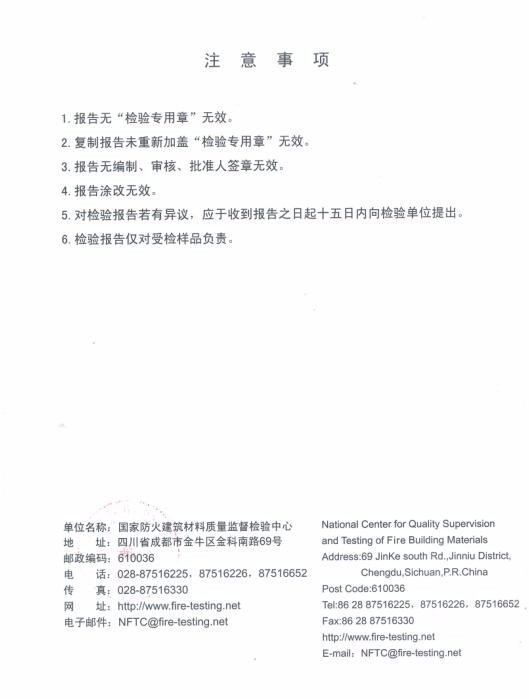 注 意 事 项

1. 报告无“检验专用章”无效。

2. 复制报告未重新加盖“检验专用章”无效。

3. 报告无编制、审核、批准人签章无效。

4. 报告涂改无效。

5. 对检验报告若有异议，应于收到报告之日起十五日内向检验单位提出。

6. 检验报告仅对受检样品负责。

单位名称：国家防火建筑材料质量监督检验中心
地 址：四川省成都市金牛区金科南路69号
邮政编码：610036
电 话：028-87516225，87516226，87516652
传 真：028-87516330
网 址：http://www.fire-testing.net
电子邮件：NFTC@fire-testing.net

National Center for Quality Supervision and Testing of Fire Building Materials
Address:69 JinKe south Rd.,Jinniu District, Chengdu,Sichuan,P.R.China
Post Code:610036
Tel:86 28 87516225，87516226，87516652
Fax:86 28 87516330
http://www.fire-testing.net
E-mail：NFTC@fire-testing.net